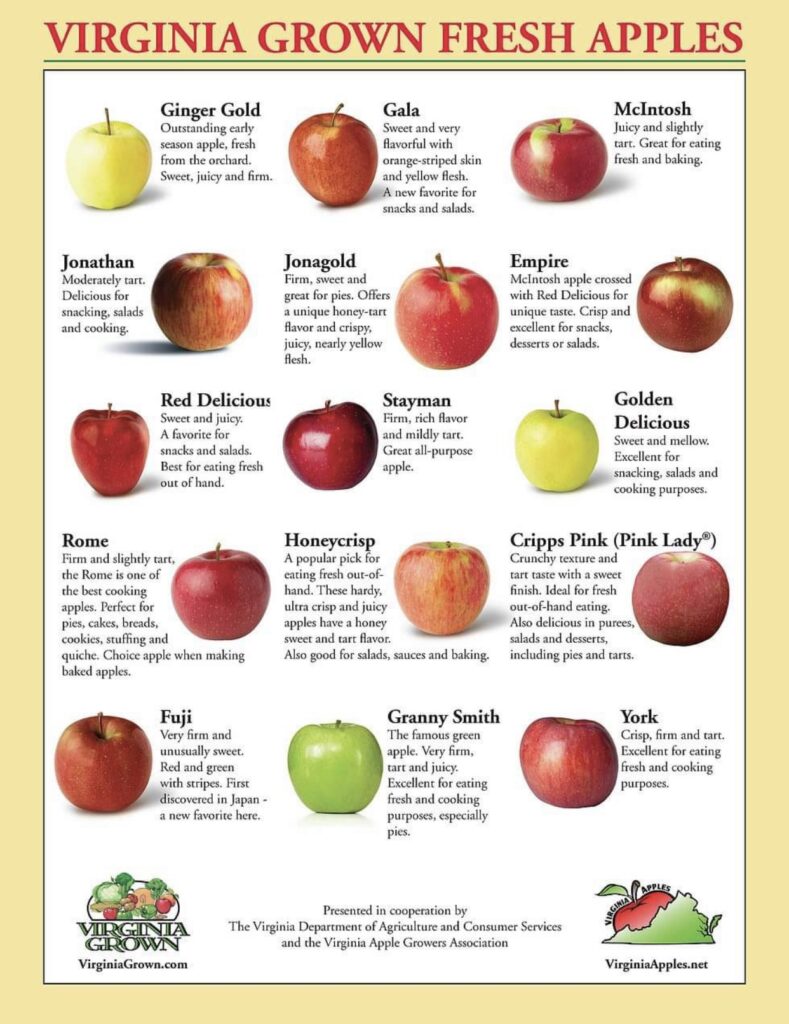 VIRGINIA GROWN FRESH APPLES

Ginger Gold
Outstanding early season apple, fresh from the orchard. Sweet, juicy and firm.

Gala
Sweet and very flavorful with orange-striped skin and yellow flesh. A new favorite for snacks and salads.

McIntosh
Juicy and slightly tart. Great for eating fresh and baking.

Jonathan
Moderately tart. Delicious for snacking, salads and cooking.

Jonagold
Firm, sweet and great for pies. Offers a unique honey-tart flavor and crispy, juicy, nearly yellow flesh.

Empire
McIntosh apple crossed with Red Delicious for unique taste. Crisp and excellent for snacks, desserts or salads.

Red Delicious
Sweet and juicy. A favorite for snacks and salads. Best for eating fresh out of hand.

Stayman
Firm, rich flavor and mildly tart. Great all-purpose apple.

Golden Delicious
Sweet and mellow. Excellent for snacking, salads and cooking purposes.

Rome
Firm and slightly tart, the Rome is one of the best cooking apples. Perfect for pies, cakes, breads, cookies, stuffing and quiche. Choice apple when making baked apples.

Honeycrisp
A popular pick for eating fresh out-of-hand. These hardy, ultra crisp and juicy apples have a honey sweet and tart flavor. Also good for salads, sauces and baking.

Cripps Pink (Pink Lady®)
Crunchy texture and tart taste with a sweet finish. Ideal for fresh out-of-hand eating. Also delicious in purees, salads and desserts, including pies and tarts.

Fuji
Very firm and unusually sweet. Red and green with stripes. First discovered in Japan - a new favorite here.

Granny Smith
The famous green apple. Very firm, tart and juicy. Excellent for eating fresh and cooking purposes, especially pies.

York
Crisp, firm and tart. Excellent for eating fresh and cooking purposes.

VIRGINIA GROWN
VirginiaGrown.com

Presented in cooperation by
The Virginia Department of Agriculture and Consumer Services
and the Virginia Apple Growers Association

VIRGINIA APPLES
VirginiaApples.net